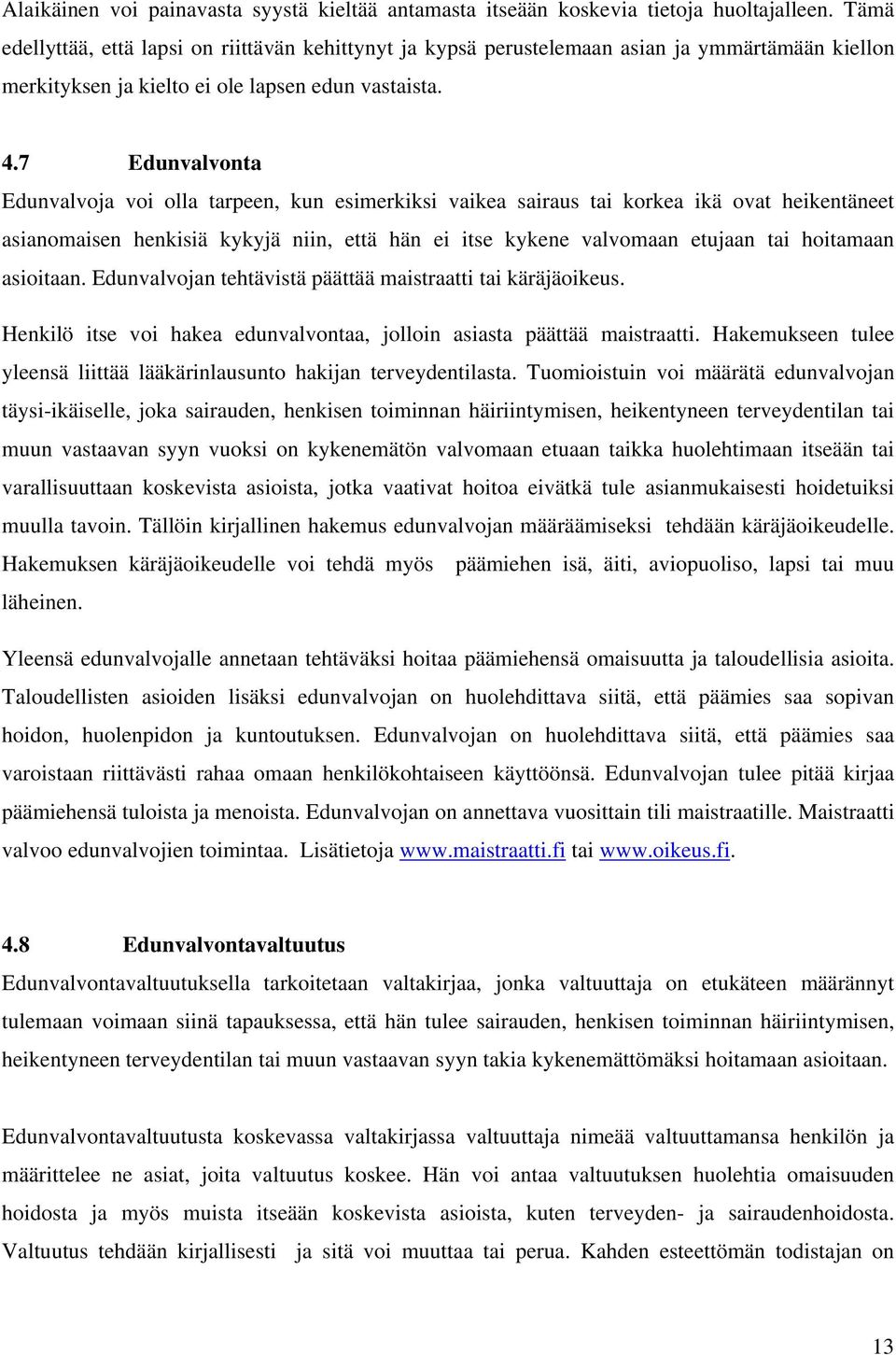 Alaikäinen voi painavasta syystä kieltää antamasta itseään koskevia tietoja huoltajalleen. Tämä edellyttää, että lapsi on riittävän kehittynyt ja kypsä perustelemaan asian ja ymmärtämään kiellon merkityksen ja kielto ei ole lapsen edun vastaista.

4.7 Edunvalvonta

Edunvalvoja voi olla tarpeen, kun esimerkiksi vaikea sairaus tai korkea ikä ovat heikentäneet asianomaisen henkisiä kykyjä niin, että hän ei itse kykene valvomaan etujaan tai hoitamaan asioitaan. Edunvalvojan tehtävistä päättää maistraatti tai käräjäoikeus.

Henkilö itse voi hakea edunvalvontaa, jolloin asiasta päättää maistraatti. Hakemukseen tulee yleensä liittää lääkärinlausunto hakijan terveydentilasta. Tuomioistuin voi määrätä edunvalvojan täysi-ikäiselle, joka sairauden, henkisen toiminnan häiriintymisen, heikentyneen terveydentilan tai muun vastaavan syyn vuoksi on kykenemätön valvomaan etuaan taikka huolehtimaan itseään tai varallisuuttaan koskevista asioista, jotka vaativat hoitoa eivätkä tule asianmukaisesti hoidetuiksi muulla tavoin. Tällöin kirjallinen hakemus edunvalvojan määräämiseksi tehdään käräjäoikeudelle. Hakemuksen käräjäoikeudelle voi tehdä myös päämiehen isä, äiti, aviopuoliso, lapsi tai muu läheinen.

Yleensä edunvalvojalle annetaan tehtäväksi hoitaa päämiehensä omaisuutta ja taloudellisia asioita. Taloudellisten asioiden lisäksi edunvalvojan on huolehdittava siitä, että päämies saa sopivan hoidon, huolenpidon ja kuntoutuksen. Edunvalvojan on huolehdittava siitä, että päämies saa varoistaan riittävästi rahaa omaan henkilökohtaiseen käyttöönsä. Edunvalvojan tulee pitää kirjaa päämiehensä tuloista ja menoista. Edunvalvojan on annettava vuosittain tili maistraatille. Maistraatti valvoo edunvalvojien toimintaa. Lisätietoja www.maistraatti.fi tai www.oikeus.fi.

4.8 Edunvalvontavaltuutus

Edunvalvontavaltuutuksella tarkoitetaan valtakirjaa, jonka valtuuttaja on etukäteen määrännyt tulemaan voimaan siinä tapauksessa, että hän tulee sairauden, henkisen toiminnan häiriintymisen, heikentyneen terveydentilan tai muun vastaavan syyn takia kykenemättömäksi hoitamaan asioitaan.

Edunvalvontavaltuutusta koskevassa valtakirjassa valtuuttaja nimeää valtuuttamansa henkilön ja määrittelee ne asiat, joita valtuutus koskee. Hän voi antaa valtuutuksen huolehtia omaisuuden hoidosta ja myös muista itseään koskevista asioista, kuten terveyden- ja sairaudenhoidosta. Valtuutus tehdään kirjallisesti ja sitä voi muuttaa tai perua. Kahden esteettömän todistajan on

13